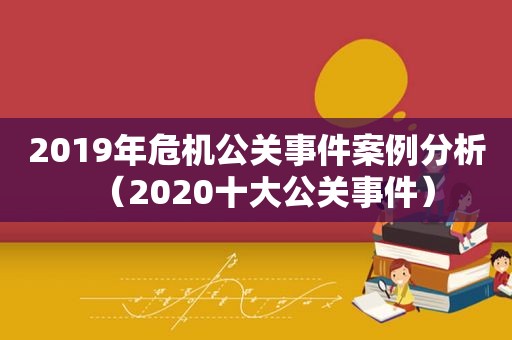 2019年危机公关事件案例分析（2020十大公关事件）